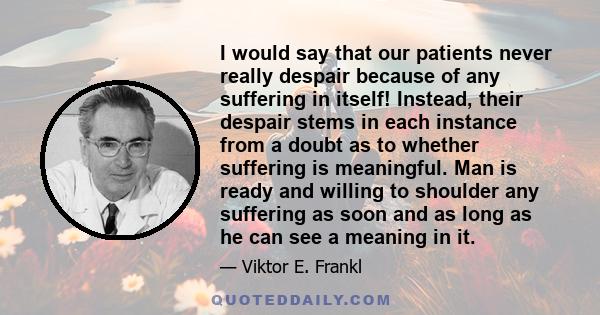 I would say that our patients never really despair because of any suffering in itself! Instead, their despair stems in each instance from a doubt as to whether suffering is meaningful. Man is ready and willing to shoulder any suffering as soon and as long as he can see a meaning in it.

— Viktor E. Frankl

QUOTEDDAILY.COM